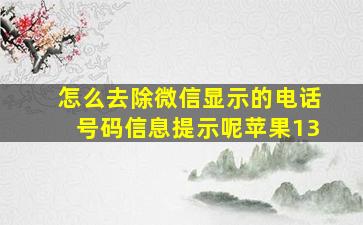 怎么去除微信显示的电话号码信息提示呢苹果13